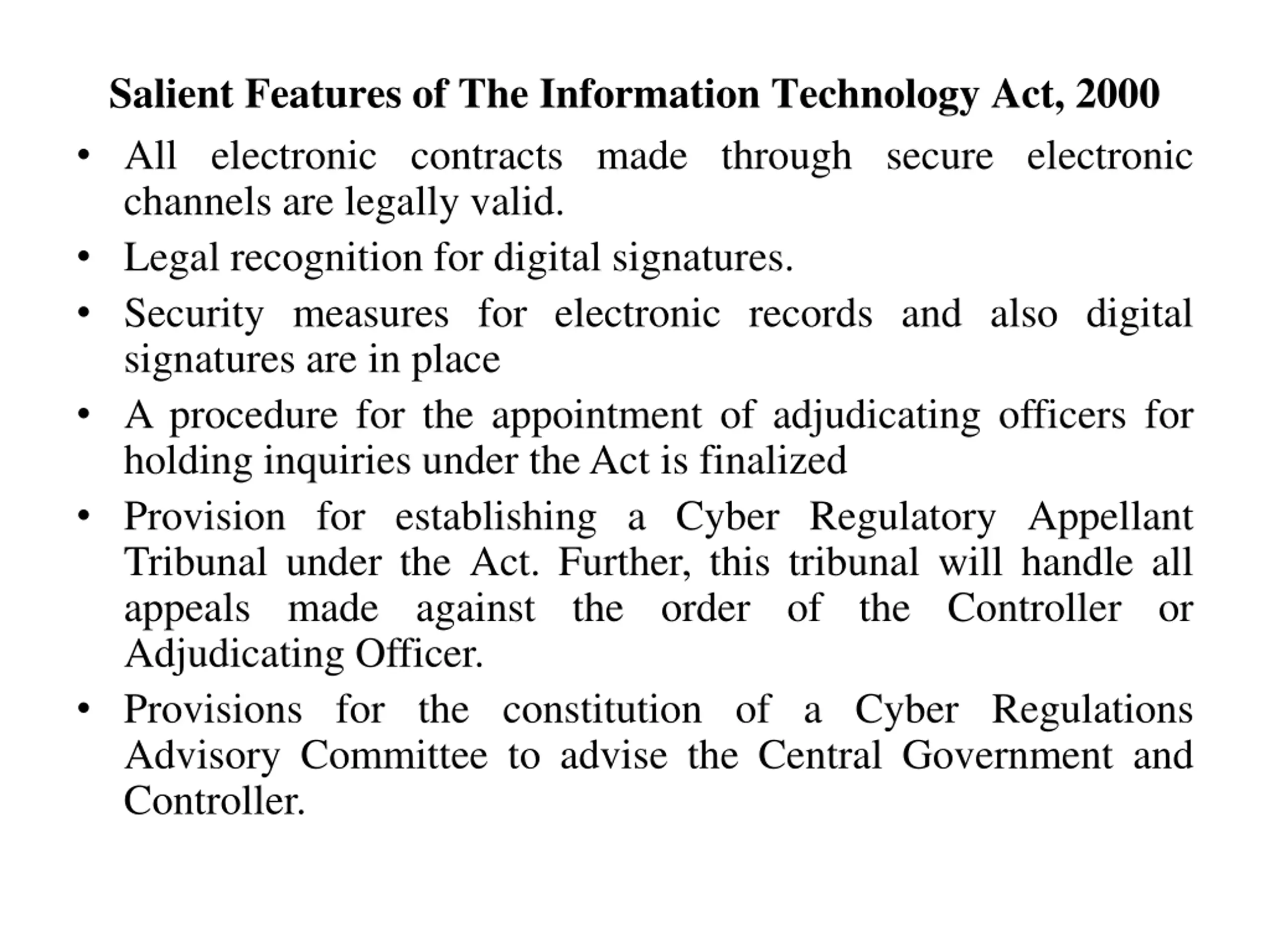 Salient Features of The Information Technology Act, 2000

• All electronic contracts made through secure electronic channels are legally valid.
• Legal recognition for digital signatures.
• Security measures for electronic records and also digital signatures are in place
• A procedure for the appointment of adjudicating officers for holding inquiries under the Act is finalized
• Provision for establishing a Cyber Regulatory Appellant Tribunal under the Act. Further, this tribunal will handle all appeals made against the order of the Controller or Adjudicating Officer.
• Provisions for the constitution of a Cyber Regulations Advisory Committee to advise the Central Government and Controller.